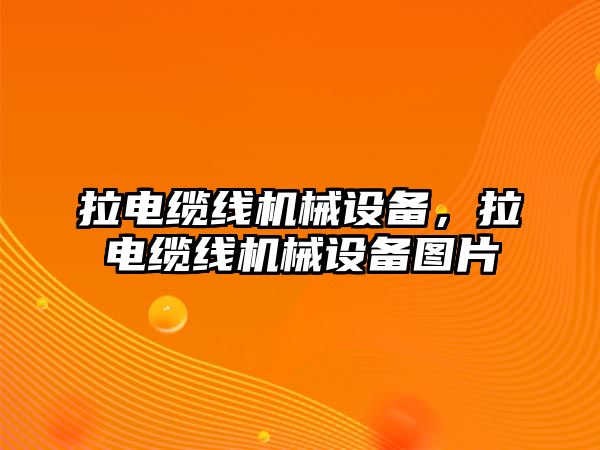 拉电缆线机械设备，拉电缆线机械设备图片